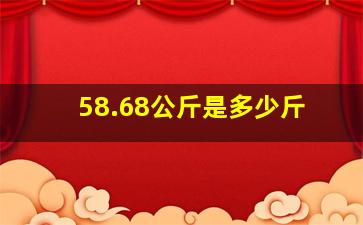 58.68公斤是多少斤